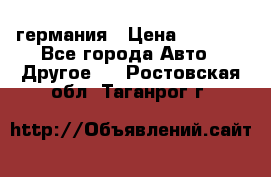 германия  Цена
Все города Авто
Другое   Ростовская обл  Таганрог г

http://Объявлений.сайт